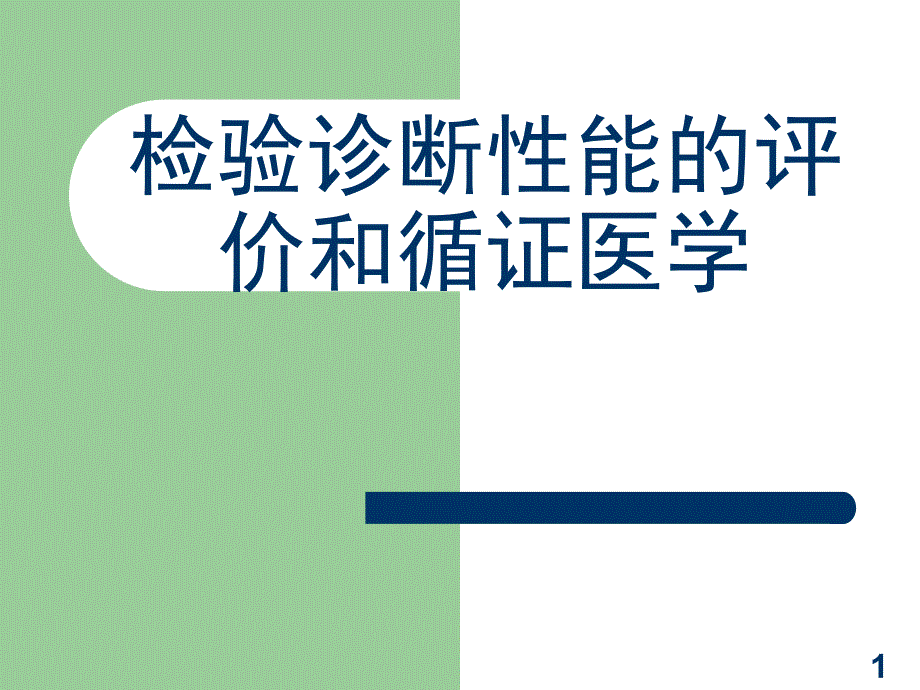 检验诊断性能的评价和循证医学

1